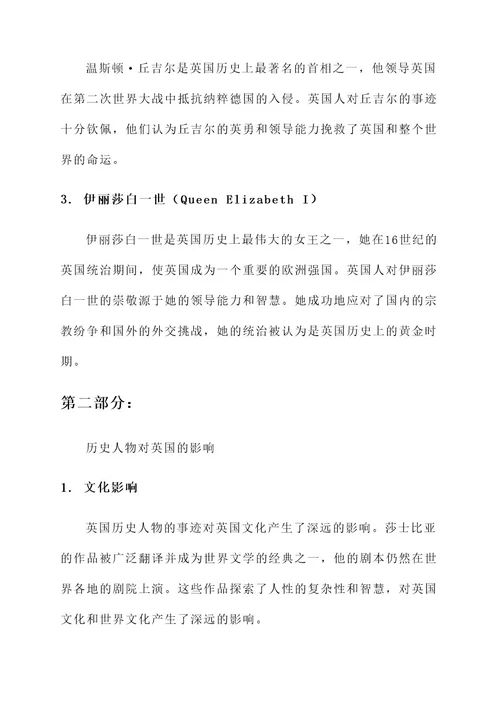 温斯顿·丘吉尔是英国历史上最著名的首相之一，他领导英国在第二次世界大战中抵抗纳粹德国的入侵。英国人对丘吉尔的事迹十分钦佩，他们认为丘吉尔的英勇和领导能力挽救了英国和整个世界的命运。

3. 伊丽莎白一世（Queen Elizabeth I）

伊丽莎白一世是英国历史上最伟大的女王之一，她在16世纪的英国统治期间，使英国成为一个重要的欧洲强国。英国人对伊丽莎白一世的崇敬源于她的领导能力和智慧。她成功地应对了国内的宗教纷争和国外的外交挑战，她的统治被认为是英国历史上的黄金时期。

第二部分：

历史人物对英国的影响

1. 文化影响

英国历史人物的事迹对英国文化产生了深远的影响。莎士比亚的作品被广泛翻译并成为世界文学的经典之一，他的剧本仍然在世界各地的剧院上演。这些作品探索了人性的复杂性和智慧，对英国文化和世界文化产生了深远的影响。